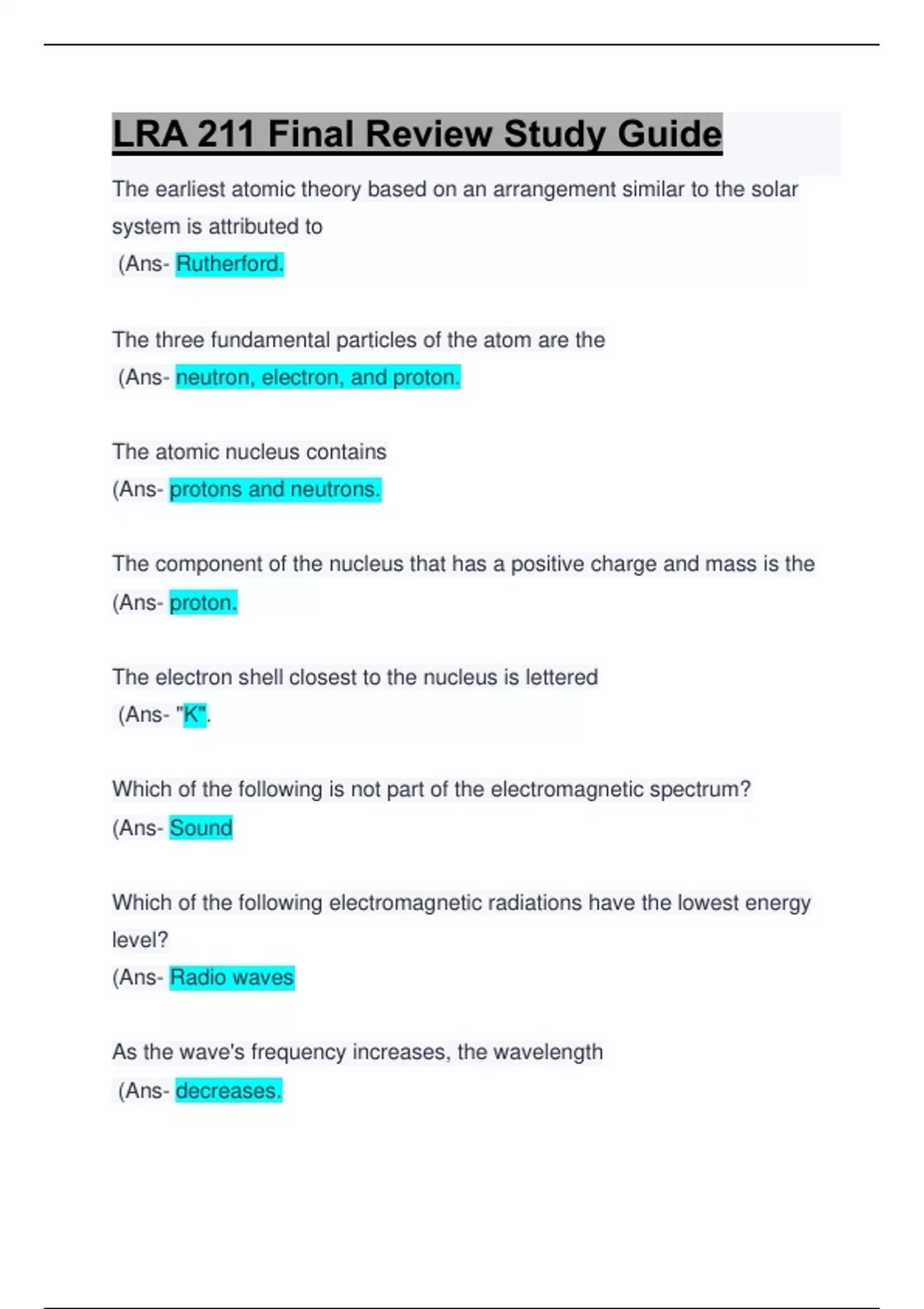 LRA 211 Final Review Study Guide

The earliest atomic theory based on an arrangement similar to the solar system is attributed to
(Ans- Rutherford.

The three fundamental particles of the atom are the
(Ans- neutron, electron, and proton.

The atomic nucleus contains
(Ans- protons and neutrons.

The component of the nucleus that has a positive charge and mass is the
(Ans- proton.

The electron shell closest to the nucleus is lettered
(Ans- "K".

Which of the following is not part of the electromagnetic spectrum?
(Ans- Sound

Which of the following electromagnetic radiations have the lowest energy level?
(Ans- Radio waves

As the wave's frequency increases, the wavelength
(Ans- decreases.